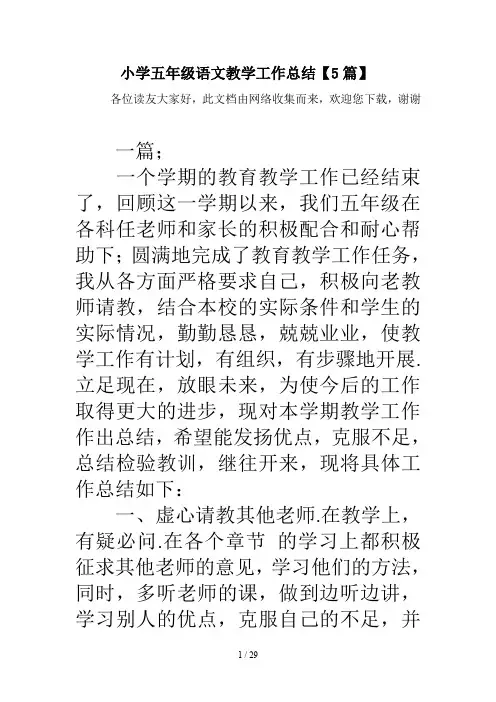 小学五年级语文教学工作总结【5篇】

各位读友大家好，此文档由网络收集而来，欢迎您下载，谢谢

一篇；

一个学期的教育教学工作已经结束了，回顾这一学期以来，我们五年级在各科任老师和家长的积极配合和耐心帮助下；圆满地完成了教育教学工作任务，我从各方面严格要求自己，积极向老教师请教，结合本校的实际条件和学生的实际情况，勤勤恳恳，兢兢业业，使教学工作有计划，有组织，有步骤地开展.立足现在，放眼未来，为使今后的工作取得更大的进步，现对本学期教学工作作出总结，希望能发扬优点，克服不足，总结检验教训，继往开来，现将具体工作总结如下：

一、虚心请教其他老师.在教学上，有疑必问.在各个章节 的学习上都积极征求其他老师的意见，学习他们的方法，同时，多听老师的课，做到边听边讲，学习别人的优点，克服自己的不足，并

1 / 29